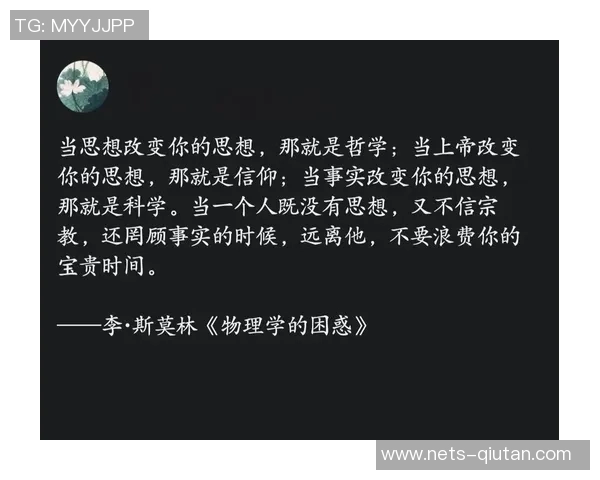 TG: MYYJJPP

当思想改变你的思想，那就是哲学；当上帝改变你的思想，那就是信仰；当事实改变你的思想，那就是科学。当一个人既没有思想，又不信宗教，还罔顾事实的时候，远离他，不要浪费你的宝贵时间。

——李·斯莫林《物理学的困惑》

www.nets-qiutan.com